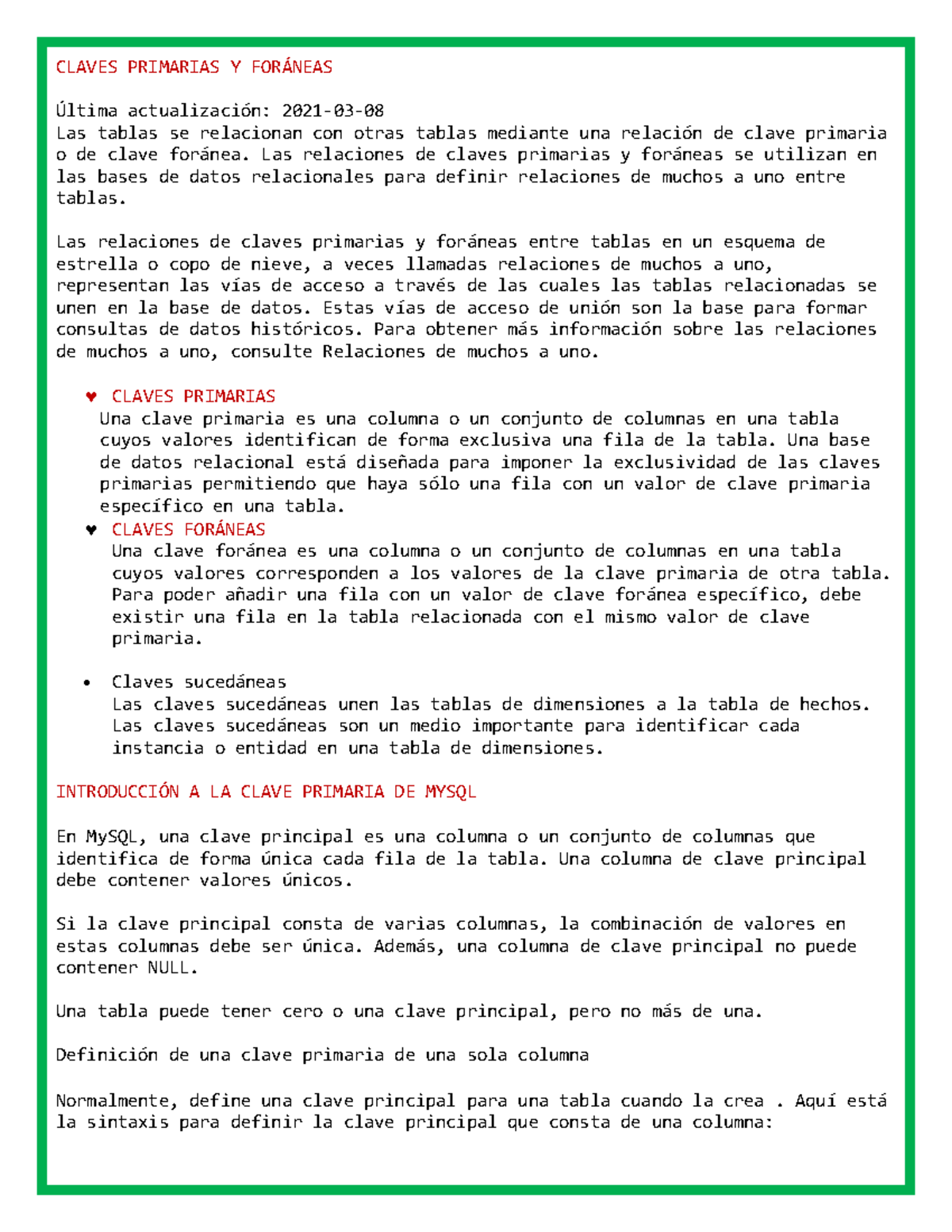 CLAVES PRIMARIAS Y FORÁNEAS

Última actualización: 2021-03-08
Las tablas se relacionan con otras tablas mediante una relación de clave primaria o de clave foránea. Las relaciones de claves primarias y foráneas se utilizan en las bases de datos relacionales para definir relaciones de muchos a uno entre tablas.

Las relaciones de claves primarias y foráneas entre tablas en un esquema de estrella o copo de nieve, a veces llamadas relaciones de muchos a uno, representan las vías de acceso a través de las cuales las tablas relacionadas se unen en la base de datos. Estas vías de acceso de unión son la base para formar consultas de datos históricos. Para obtener más información sobre las relaciones de muchos a uno, consulte Relaciones de muchos a uno.

♥ CLAVES PRIMARIAS
Una clave primaria es una columna o un conjunto de columnas en una tabla cuyos valores identifican de forma exclusiva una fila de la tabla. Una base de datos relacional está diseñada para imponer la exclusividad de las claves primarias permitiendo que haya sólo una fila con un valor de clave primaria específico en una tabla.
♥ CLAVES FORÁNEAS
Una clave foránea es una columna o un conjunto de columnas en una tabla cuyos valores corresponden a los valores de la clave primaria de otra tabla. Para poder añadir una fila con un valor de clave foránea específico, debe existir una fila en la tabla relacionada con el mismo valor de clave primaria.

• Claves sucedáneas
Las claves sucedáneas unen las tablas de dimensiones a la tabla de hechos. Las claves sucedáneas son un medio importante para identificar cada instancia o entidad en una tabla de dimensiones.

INTRODUCCIÓN A LA CLAVE PRIMARIA DE MYSQL

En MySQL, una clave principal es una columna o un conjunto de columnas que identifica de forma única cada fila de la tabla. Una columna de clave principal debe contener valores únicos.

Si la clave principal consta de varias columnas, la combinación de valores en estas columnas debe ser única. Además, una columna de clave principal no puede contener NULL.

Una tabla puede tener cero o una clave principal, pero no más de una.

Definición de una clave primaria de una sola columna

Normalmente, define una clave principal para una tabla cuando la crea . Aquí está la sintaxis para definir la clave principal que consta de una columna: